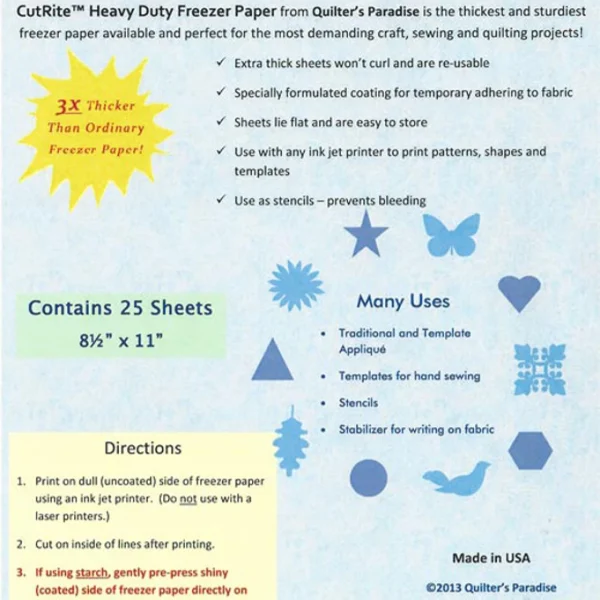 CutRite™ Heavy Duty Freezer Paper from Quilter's Paradise is the thickest and sturdiest freezer paper available and perfect for the most demanding craft, sewing and quilting projects!

3X Thicker Than Ordinary Freezer Paper!

✓ Extra thick sheets won't curl and are re-usable

✓ Specially formulated coating for temporary adhering to fabric

✓ Sheets lie flat and are easy to store

✓ Use with any ink jet printer to print patterns, shapes and templates

✓ Use as stencils – prevents bleeding

Contains 25 Sheets
8½" x 11"

Many Uses

• Traditional and Template Appliqué

• Templates for hand sewing

• Stencils

• Stabilizer for writing on fabric

Directions

1. Print on dull (uncoated) side of freezer paper using an ink jet printer. (Do not use with a laser printers.)

2. Cut on inside of lines after printing.

3. If using starch, gently pre-press shiny (coated) side of freezer paper directly on

Made in USA

©2013 Quilter's Paradise